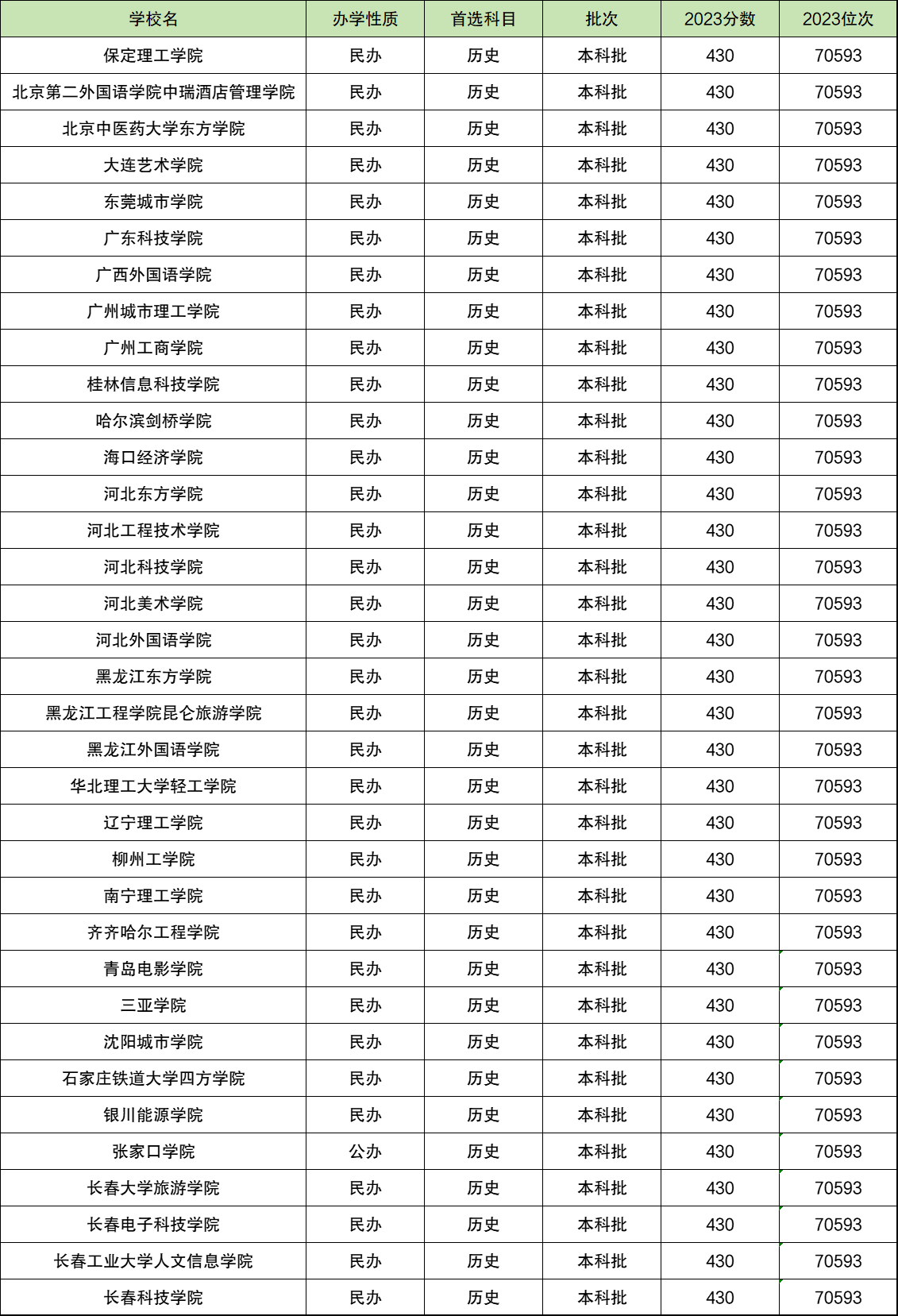 | 学校名 | 办学性质 | 首选科目 | 批次 | 2023分数 | 2023位次 |
|---|---|---|---|---|---|
| 保定理工学院 | 民办 | 历史 | 本科批 | 430 | 70593 |
| 北京第二外国语学院中瑞酒店管理学院 | 民办 | 历史 | 本科批 | 430 | 70593 |
| 北京中医药大学东方学院 | 民办 | 历史 | 本科批 | 430 | 70593 |
| 大连艺术学院 | 民办 | 历史 | 本科批 | 430 | 70593 |
| 东莞城市学院 | 民办 | 历史 | 本科批 | 430 | 70593 |
| 广东科技学院 | 民办 | 历史 | 本科批 | 430 | 70593 |
| 广西外国语学院 | 民办 | 历史 | 本科批 | 430 | 70593 |
| 广州城市理工学院 | 民办 | 历史 | 本科批 | 430 | 70593 |
| 广州工商学院 | 民办 | 历史 | 本科批 | 430 | 70593 |
| 桂林信息科技学院 | 民办 | 历史 | 本科批 | 430 | 70593 |
| 哈尔滨剑桥学院 | 民办 | 历史 | 本科批 | 430 | 70593 |
| 海口经济学院 | 民办 | 历史 | 本科批 | 430 | 70593 |
| 河北东方学院 | 民办 | 历史 | 本科批 | 430 | 70593 |
| 河北工程技术学院 | 民办 | 历史 | 本科批 | 430 | 70593 |
| 河北科技学院 | 民办 | 历史 | 本科批 | 430 | 70593 |
| 河北美术学院 | 民办 | 历史 | 本科批 | 430 | 70593 |
| 河北外国语学院 | 民办 | 历史 | 本科批 | 430 | 70593 |
| 黑龙江东方学院 | 民办 | 历史 | 本科批 | 430 | 70593 |
| 黑龙江工程学院昆仑旅游学院 | 民办 | 历史 | 本科批 | 430 | 70593 |
| 黑龙江外国语学院 | 民办 | 历史 | 本科批 | 430 | 70593 |
| 华北理工大学轻工学院 | 民办 | 历史 | 本科批 | 430 | 70593 |
| 辽宁理工学院 | 民办 | 历史 | 本科批 | 430 | 70593 |
| 柳州工学院 | 民办 | 历史 | 本科批 | 430 | 70593 |
| 南宁理工学院 | 民办 | 历史 | 本科批 | 430 | 70593 |
| 齐齐哈尔工程学院 | 民办 | 历史 | 本科批 | 430 | 70593 |
| 青岛电影学院 | 民办 | 历史 | 本科批 | 430 | 70593 |
| 三亚学院 | 民办 | 历史 | 本科批 | 430 | 70593 |
| 沈阳城市学院 | 民办 | 历史 | 本科批 | 430 | 70593 |
| 石家庄铁道大学四方学院 | 民办 | 历史 | 本科批 | 430 | 70593 |
| 银川能源学院 | 民办 | 历史 | 本科批 | 430 | 70593 |
| 张家口学院 | 公办 | 历史 | 本科批 | 430 | 70593 |
| 长春大学旅游学院 | 民办 | 历史 | 本科批 | 430 | 70593 |
| 长春电子科技学院 | 民办 | 历史 | 本科批 | 430 | 70593 |
| 长春工业大学人文信息学院 | 民办 | 历史 | 本科批 | 430 | 70593 |
| 长春科技学院 | 民办 | 历史 | 本科批 | 430 | 70593 |